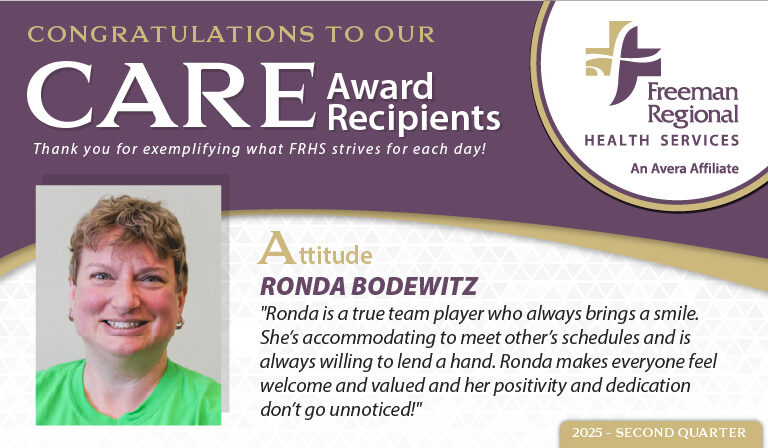 CONGRATULATIONS TO OUR

CARE Award Recipients

Thank you for exemplifying what FRHS strives for each day!

Freeman Regional
HEALTH SERVICES
An Avera Affiliate

Attitude

RONDA BODEWITZ

"Ronda is a true team player who always brings a smile. She's accommodating to meet other's schedules and is always willing to lend a hand. Ronda makes everyone feel welcome and valued and her positivity and dedication don't go unnoticed!"

2025 - SECOND QUARTER